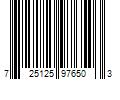 7 25125 97650 3